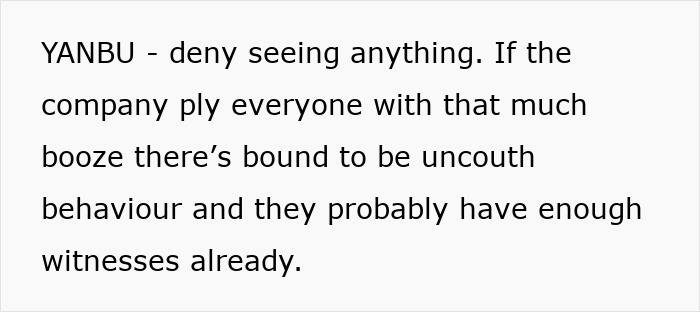 YANBU - deny seeing anything. If the company ply everyone with that much booze there’s bound to be uncouth behaviour and they probably have enough witnesses already.